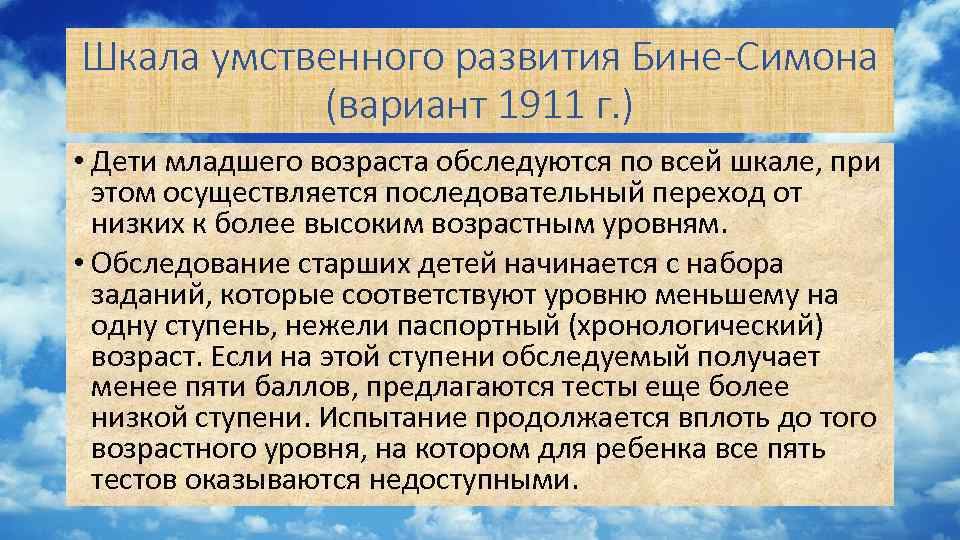 Шкала умственного развития Бине-Симона (вариант 1911 г.)

• Дети младшего возраста обследуются по всей шкале, при этом осуществляется последовательный переход от низких к более высоким возрастным уровням.

• Обследование старших детей начинается с набора заданий, которые соответствуют уровню меньшему на одну ступень, нежели паспортный (хронологический) возраст. Если на этой ступени обследуемый получает менее пяти баллов, предлагаются тесты еще более низкой ступени. Испытание продолжается вплоть до того возрастного уровня, на котором для ребенка все пять тестов оказываются недоступными.